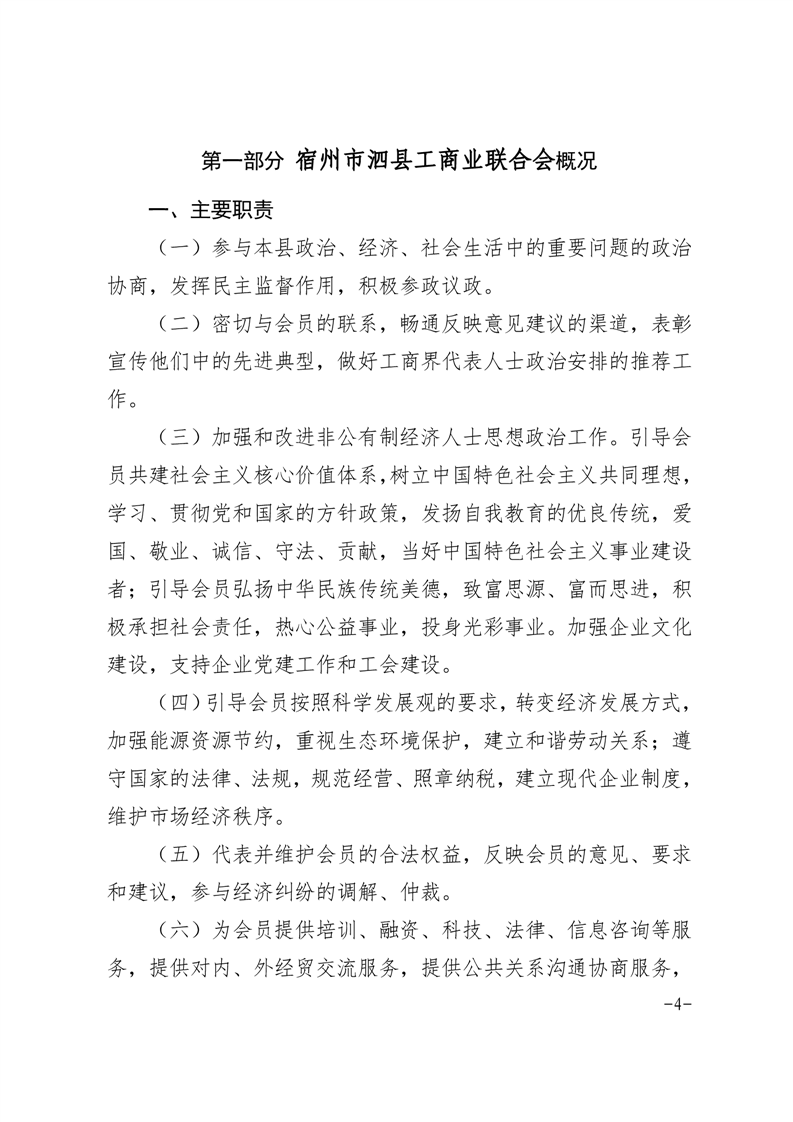 第一部分 宿州市泗县工商业联合会概况

一、主要职责

（一）参与本县政治、经济、社会生活中的重要问题的政治协商，发挥民主监督作用，积极参政议政。

（二）密切与会员的联系，畅通反映意见建议的渠道，表彰宣传他们中的先进典型，做好工商界代表人士政治安排的推荐工作。

（三）加强和改进非公有制经济人士思想政治工作。引导会员共建社会主义核心价值体系，树立中国特色社会主义共同理想，学习、贯彻党和国家的方针政策，发扬自我教育的优良传统，爱国、敬业、诚信、守法、贡献，当好中国特色社会主义事业建设者；引导会员弘扬中华民族传统美德，致富思源、富而思进，积极承担社会责任，热心公益事业，投身光彩事业。加强企业文化建设，支持企业党建工作和工会建设。

（四）引导会员按照科学发展观的要求，转变经济发展方式，加强能源资源节约，重视生态环境保护，建立和谐劳动关系；遵守国家的法律、法规，规范经营、照章纳税，建立现代企业制度，维护市场经济秩序。

（五）代表并维护会员的合法权益，反映会员的意见、要求和建议，参与经济纠纷的调解、仲裁。

（六）为会员提供培训、融资、科技、法律、信息咨询等服务，提供对内、外经贸交流服务，提供公共关系沟通协商服务，

-4-